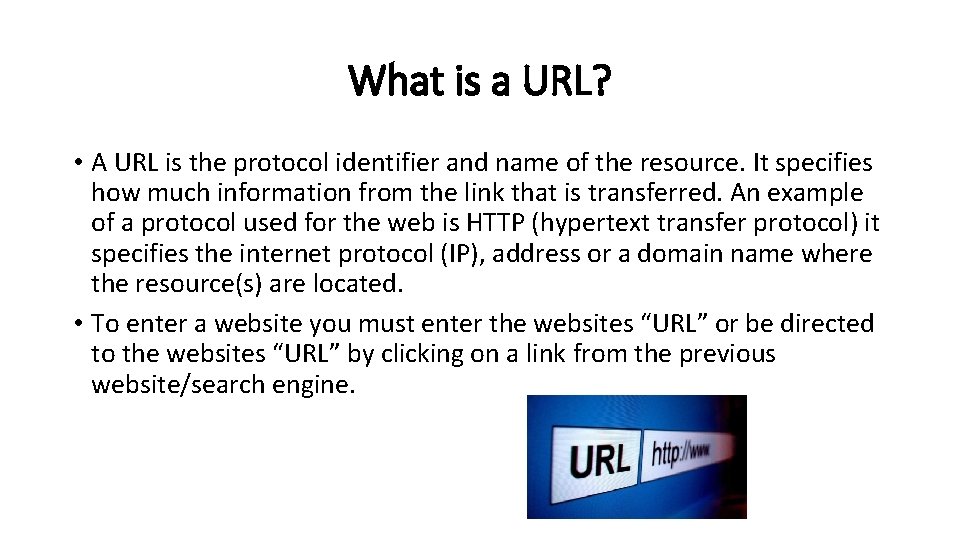 What is a URL?

• A URL is the protocol identifier and name of the resource. It specifies how much information from the link that is transferred. An example of a protocol used for the web is HTTP (hypertext transfer protocol) it specifies the internet protocol (IP), address or a domain name where the resource(s) are located.

• To enter a website you must enter the websites “URL” or be directed to the websites “URL” by clicking on a link from the previous website/search engine.

URL http://www